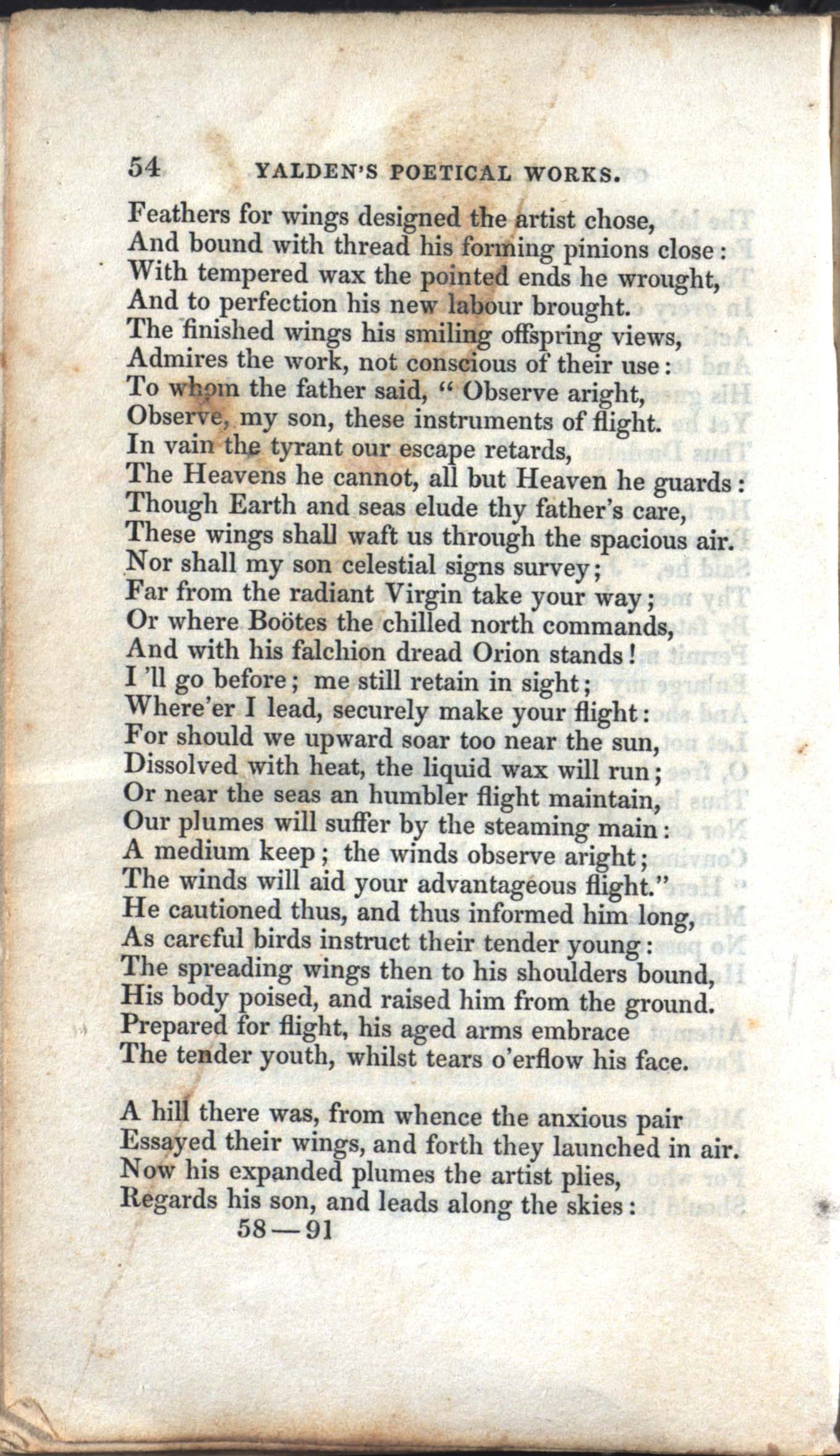 54 YALDEN'S POETICAL WORKS.

Feathers for wings designed the artist chose,
And bound with thread his forming pinions close:
With tempered wax the pointed ends he wrought,
And to perfection his new labour brought.
The finished wings his smiling offspring views,
Admires the work, not conscious of their use:
To whom the father said, " Observe aright,
Observe, my son, these instruments of flight.
In vain the tyrant our escape retards,
The Heavens he cannot, all but Heaven he guards:
Though Earth and seas elude thy father's care,
These wings shall waft us through the spacious air.
Nor shall my son celestial signs survey;
Far from the radiant Virgin take your way;
Or where Boötes the chilled north commands,
And with his falchion dread Orion stands!
I 'll go before; me still retain in sight;
Where'er I lead, securely make your flight:
For should we upward soar too near the sun,
Dissolved with heat, the liquid wax will run;
Or near the seas an humbler flight maintain,
Our plumes will suffer by the steaming main:
A medium keep; the winds observe aright;
The winds will aid your advantageous flight."
He cautioned thus, and thus informed him long,
As careful birds instruct their tender young:
The spreading wings then to his shoulders bound,
His body poised, and raised him from the ground.
Prepared for flight, his aged arms embrace
The tender youth, whilst tears o'erflow his face.

A hill there was, from whence the anxious pair
Essayed their wings, and forth they launched in air.
Now his expanded plumes the artist plies,
Regards his son, and leads along the skies:
58—91